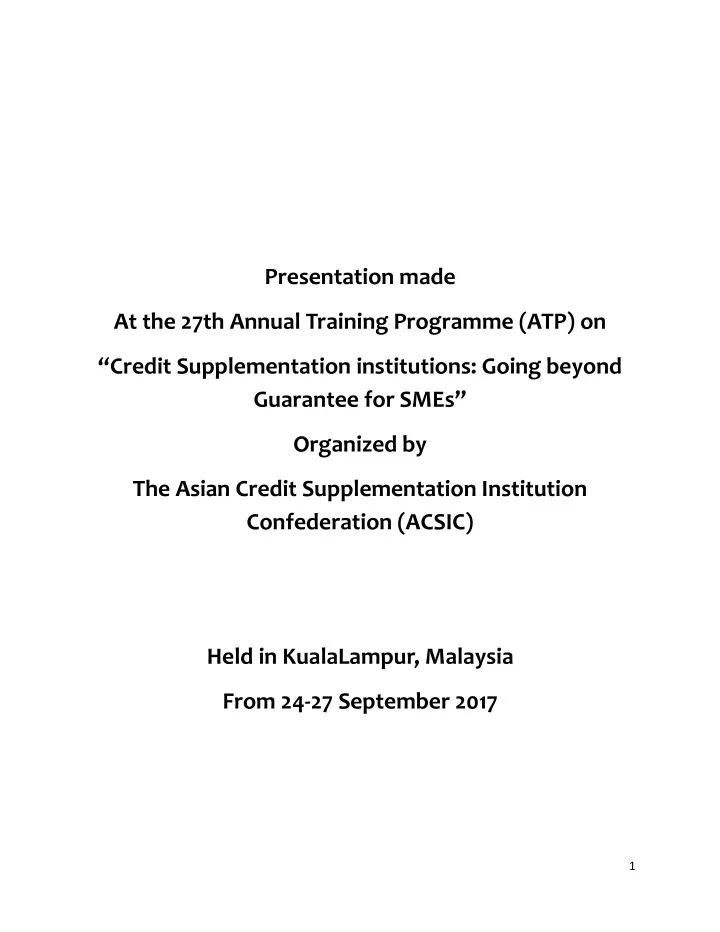 Presentation made

At the 27th Annual Training Programme (ATP) on

“Credit Supplementation institutions: Going beyond Guarantee for SMEs”

Organized by

The Asian Credit Supplementation Institution Confederation (ACSIC)

Held in KualaLampur, Malaysia

From 24-27 September 2017

1